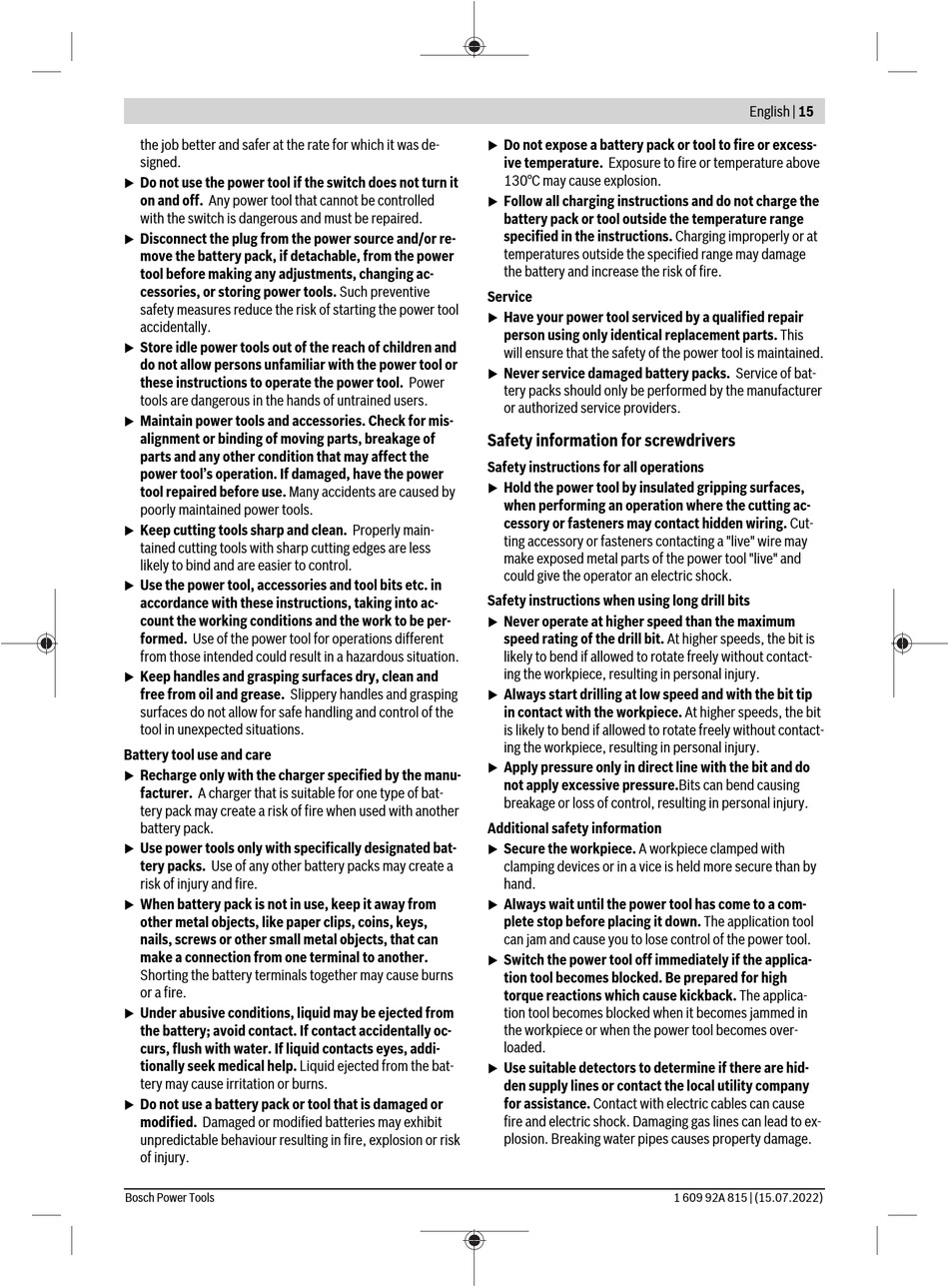 English | 15

the job better and safer at the rate for which it was designed.

▶ Do not use the power tool if the switch does not turn it on and off. Any power tool that cannot be controlled with the switch is dangerous and must be repaired.

▶ Disconnect the plug from the power source and/or remove the battery pack, if detachable, from the power tool before making any adjustments, changing accessories, or storing power tools. Such preventive safety measures reduce the risk of starting the power tool accidentally.

▶ Store idle power tools out of the reach of children and do not allow persons unfamiliar with the power tool or these instructions to operate the power tool. Power tools are dangerous in the hands of untrained users.

▶ Maintain power tools and accessories. Check for misalignment or binding of moving parts, breakage of parts and any other condition that may affect the power tool's operation. If damaged, have the power tool repaired before use. Many accidents are caused by poorly maintained power tools.

▶ Keep cutting tools sharp and clean. Properly maintained cutting tools with sharp cutting edges are less likely to bind and are easier to control.

▶ Use the power tool, accessories and tool bits etc. in accordance with these instructions, taking into account the working conditions and the work to be performed. Use of the power tool for operations different from those intended could result in a hazardous situation.

▶ Keep handles and grasping surfaces dry, clean and free from oil and grease. Slippery handles and grasping surfaces do not allow for safe handling and control of the tool in unexpected situations.

Battery tool use and care

▶ Recharge only with the charger specified by the manufacturer. A charger that is suitable for one type of battery pack may create a risk of fire when used with another battery pack.

▶ Use power tools only with specifically designated battery packs. Use of any other battery packs may create a risk of injury and fire.

▶ When battery pack is not in use, keep it away from other metal objects, like paper clips, coins, keys, nails, screws or other small metal objects, that can make a connection from one terminal to another. Shorting the battery terminals together may cause burns or a fire.

▶ Under abusive conditions, liquid may be ejected from the battery; avoid contact. If contact accidentally occurs, flush with water. If liquid contacts eyes, additionally seek medical help. Liquid ejected from the battery may cause irritation or burns.

▶ Do not use a battery pack or tool that is damaged or modified. Damaged or modified batteries may exhibit unpredictable behaviour resulting in fire, explosion or risk of injury.

▶ Do not expose a battery pack or tool to fire or excessive temperature. Exposure to fire or temperature above 130°C may cause explosion.

▶ Follow all charging instructions and do not charge the battery pack or tool outside the temperature range specified in the instructions. Charging improperly or at temperatures outside the specified range may damage the battery and increase the risk of fire.

Service

▶ Have your power tool serviced by a qualified repair person using only identical replacement parts. This will ensure that the safety of the power tool is maintained.

▶ Never service damaged battery packs. Service of battery packs should only be performed by the manufacturer or authorized service providers.

Safety information for screwdrivers

Safety instructions for all operations

▶ Hold the power tool by insulated gripping surfaces, when performing an operation where the cutting accessory or fasteners may contact hidden wiring. Cutting accessory or fasteners contacting a "live" wire may make exposed metal parts of the power tool "live" and could give the operator an electric shock.

Safety instructions when using long drill bits

▶ Never operate at higher speed than the maximum speed rating of the drill bit. At higher speeds, the bit is likely to bend if allowed to rotate freely without contacting the workpiece, resulting in personal injury.

▶ Always start drilling at low speed and with the bit tip in contact with the workpiece. At higher speeds, the bit is likely to bend if allowed to rotate freely without contacting the workpiece, resulting in personal injury.

▶ Apply pressure only in direct line with the bit and do not apply excessive pressure.Bits can bend causing breakage or loss of control, resulting in personal injury.

Additional safety information

▶ Secure the workpiece. A workpiece clamped with clamping devices or in a vice is held more secure than by hand.

▶ Always wait until the power tool has come to a complete stop before placing it down. The application tool can jam and cause you to lose control of the power tool.

▶ Switch the power tool off immediately if the application tool becomes blocked. Be prepared for high torque reactions which cause kickback. The application tool becomes blocked when it becomes jammed in the workpiece or when the power tool becomes overloaded.

▶ Use suitable detectors to determine if there are hidden supply lines or contact the local utility company for assistance. Contact with electric cables can cause fire and electric shock. Damaging gas lines can lead to explosion. Breaking water pipes causes property damage.

Bosch Power Tools

1 609 92A 815 | (15.07.2022)